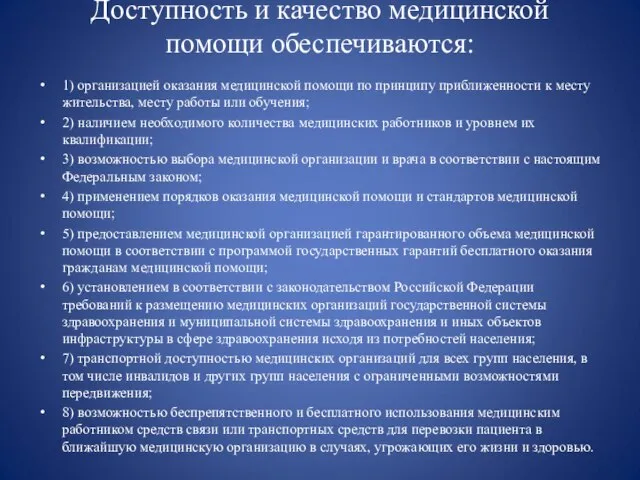 Доступность и качество медицинской помощи обеспечиваются:

• 1) организацией оказания медицинской помощи по принципу приближенности к месту жительства, месту работы или обучения;

• 2) наличием необходимого количества медицинских работников и уровнем их квалификации;

• 3) возможностью выбора медицинской организации и врача в соответствии с настоящим Федеральным законом;

• 4) применением порядков оказания медицинской помощи и стандартов медицинской помощи;

• 5) предоставлением медицинской организацией гарантированного объема медицинской помощи в соответствии с программой государственных гарантий бесплатного оказания гражданам медицинской помощи;

• 6) установлением в соответствии с законодательством Российской Федерации требований к размещению медицинских организаций государственной системы здравоохранения и муниципальной системы здравоохранения и иных объектов инфраструктуры в сфере здравоохранения исходя из потребностей населения;

• 7) транспортной доступностью медицинских организаций для всех групп населения, в том числе инвалидов и других групп населения с ограниченными возможностями передвижения;

• 8) возможностью беспрепятственного и бесплатного использования медицинским работником средств связи или транспортных средств для перевозки пациента в ближайшую медицинскую организацию в случаях, угрожающих его жизни и здоровью.